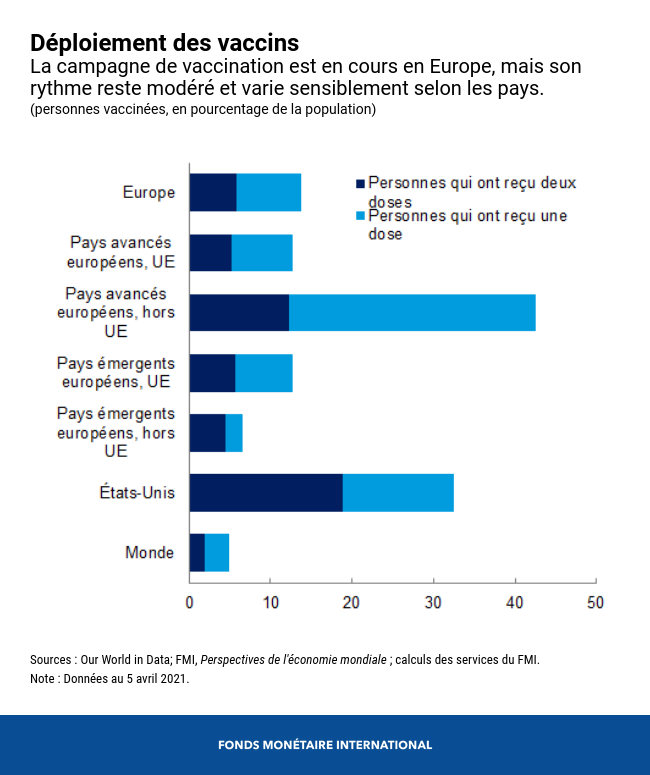 Déploiement des vaccins
La campagne de vaccination est en cours en Europe, mais son rythme reste modéré et varie sensiblement selon les pays.
(personnes vaccinées, en pourcentage de la population)

Personnes qui ont reçu deux doses
Personnes qui ont reçu une dose

Europe
Pays avancés européens, UE
Pays avancés européens, hors UE
Pays émergents européens, UE
Pays émergents européens, hors UE
États-Unis
Monde

0
10
20
30
40
50

Sources : Our World in Data; FMI, Perspectives de l'économie mondiale ; calculs des services du FMI.
Note : Données au 5 avril 2021.

FONDS MONÉTAIRE INTERNATIONAL